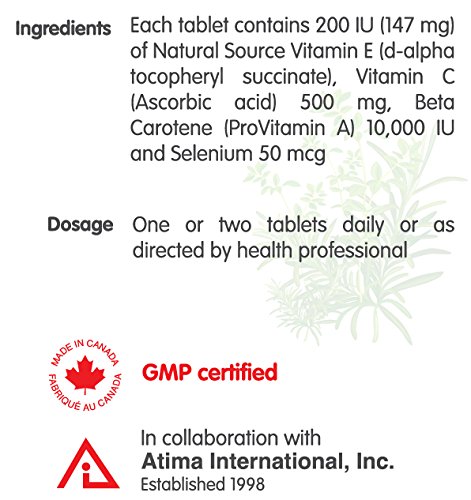 Ingredients Each tablet contains 200 IU (147 mg) of Natural Source Vitamin E (d-alpha tocopheryl succinate), Vitamin C (Ascorbic acid) 500 mg, Beta Carotene (ProVitamin A) 10,000 IU and Selenium 50 mcg

Dosage One or two tablets daily or as directed by health professional

MADE IN CANADA
FABRIQUÉ AU CANADA

GMP certified

In collaboration with
Atima International, Inc.
Established 1998